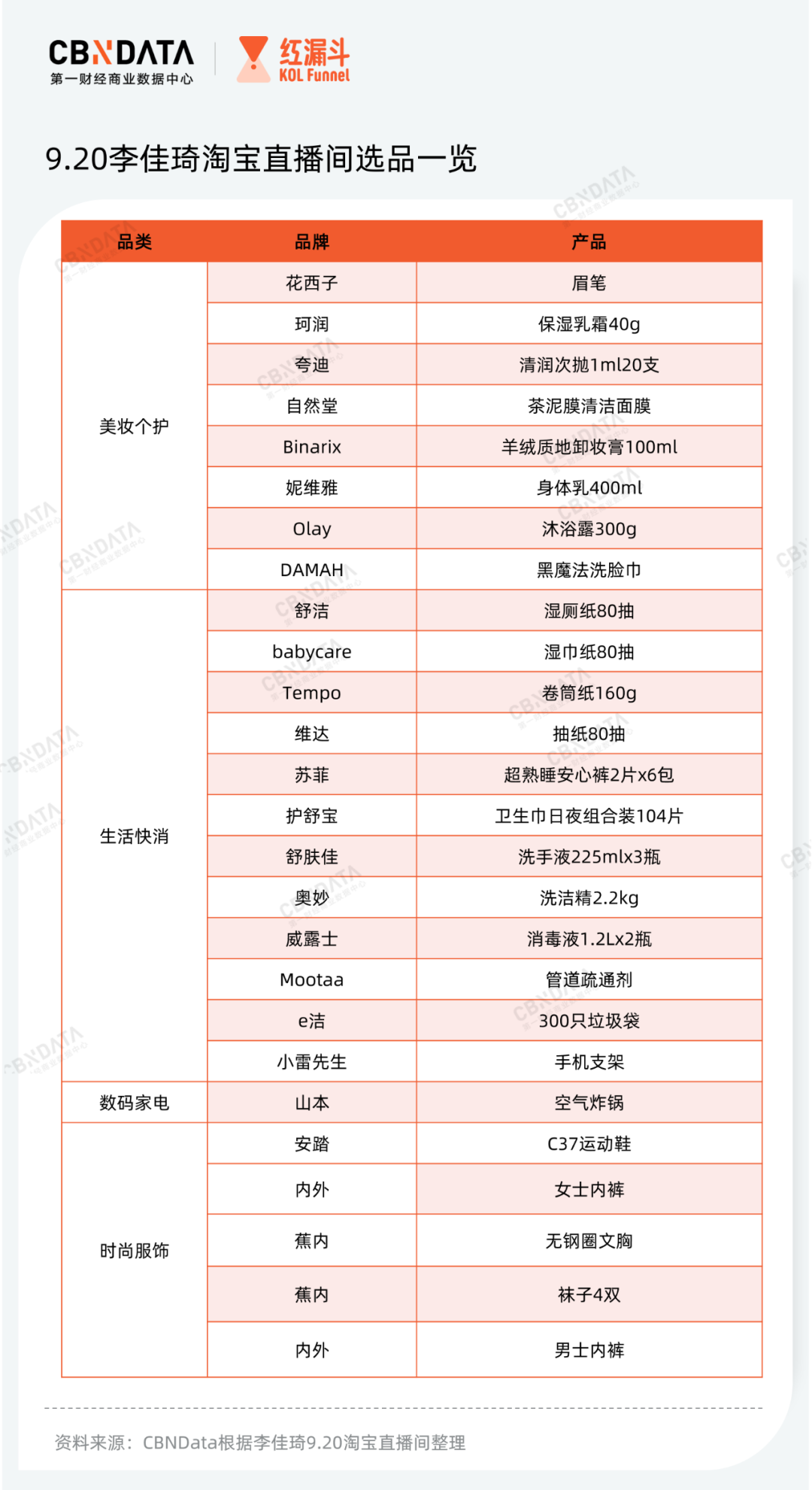 CBNDATA
第一财经商业数据中心

红漏斗
KOL Funnel

9.20李佳琦淘宝直播间选品一览

| 品类 | 品牌 | 产品 |
|---|---|---|
| 美妆个护 | 花西子 | 眉笔 |
| | 珂润 | 保湿乳霜40g |
| | 夸迪 | 清润次抛1ml20支 |
| | 自然堂 | 茶泥膜清洁面膜 |
| | Binarix | 羊绒质地卸妆膏100ml |
| | 妮维雅 | 身体乳400ml |
| | Olay | 沐浴露300g |
| | DAMAH | 黑魔法洗脸巾 |
| 生活快消 | 舒洁 | 湿厕纸80抽 |
| | babycare | 湿巾纸80抽 |
| | Tempo | 卷筒纸160g |
| | 维达 | 抽纸80抽 |
| | 苏菲 | 超熟睡安心裤2片x6包 |
| | 护舒宝 | 卫生巾日夜组合装104片 |
| | 舒肤佳 | 洗手液225mlx3瓶 |
| | 奥妙 | 洗洁精2.2kg |
| | 威露士 | 消毒液1.2Lx2瓶 |
| | Mootaa | 管道疏通剂 |
| | e洁 | 300只垃圾袋 |
| | 小雷先生 | 手机支架 |
| 数码家电 | 山本 | 空气炸锅 |
| 时尚服饰 | 安踏 | C37运动鞋 |
| | 内外 | 女士内裤 |
| | 蕉内 | 无钢圈文胸 |
| | 蕉内 | 袜子4双 |
| | 内外 | 男士内裤 |

资料来源：CBNData根据李佳琦9.20淘宝直播间整理